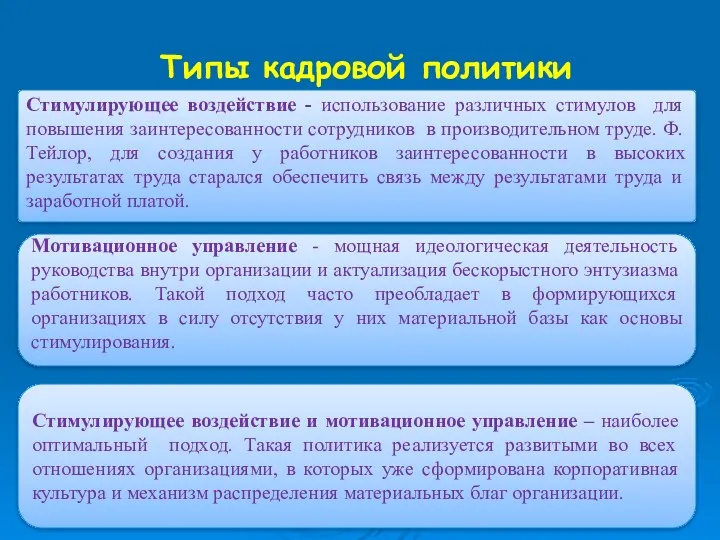 Типы кадровой политики

Стимулирующее воздействие - использование различных стимулов для повышения заинтересованности сотрудников в производительном труде. Ф. Тейлор, для создания у работников заинтересованности в высоких результатах труда старался обеспечить связь между результатами труда и заработной платой.

Мотивационное управление - мощная идеологическая деятельность руководства внутри организации и актуализация бескорыстного энтузиазма работников. Такой подход часто преобладает в формирующихся организациях в силу отсутствия у них материальной базы как основы стимулирования.

Стимулирующее воздействие и мотивационное управление – наиболее оптимальный подход. Такая политика реализуется развитыми во всех отношениях организациями, в которых уже сформирована корпоративная культура и механизм распределения материальных благ организации.